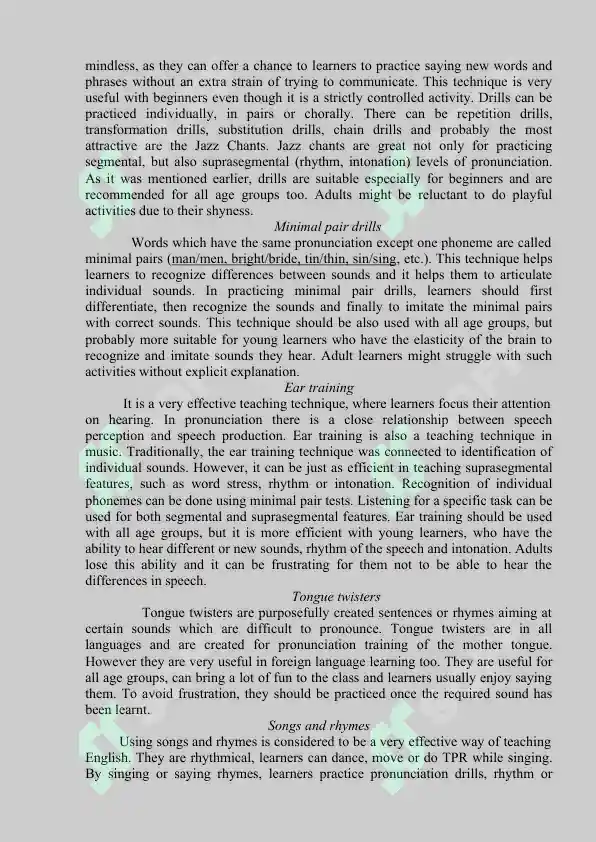 mindless, as they can offer a chance to learners to practice saying new words and phrases without an extra strain of trying to communicate. This technique is very useful with beginners even though it is a strictly controlled activity. Drills can be practiced individually, in pairs or chorally. There can be repetition drills, transformation drills, substitution drills, chain drills and probably the most attractive are the Jazz Chants. Jazz chants are great not only for practicing segmental, but also suprasegmental (rhythm, intonation) levels of pronunciation. As it was mentioned earlier, drills are suitable especially for beginners and are recommended for all age groups too. Adults might be reluctant to do playful activities due to their shyness.

Minimal pair drills

Words which have the same pronunciation except one phoneme are called minimal pairs (man/men, bright/bride, tin/thin, sin/sing, etc.). This technique helps learners to recognize differences between sounds and it helps them to articulate individual sounds. In practicing minimal pair drills, learners should first differentiate, then recognize the sounds and finally to imitate the minimal pairs with correct sounds. This technique should be also used with all age groups, but probably more suitable for young learners who have the elasticity of the brain to recognize and imitate sounds they hear. Adult learners might struggle with such activities without explicit explanation.

Ear training

It is a very effective teaching technique, where learners focus their attention on hearing. In pronunciation there is a close relationship between speech perception and speech production. Ear training is also a teaching technique in music. Traditionally, the ear training technique was connected to identification of individual sounds. However, it can be just as efficient in teaching suprasegmental features, such as word stress, rhythm or intonation. Recognition of individual phonemes can be done using minimal pair tests. Listening for a specific task can be used for both segmental and suprasegmental features. Ear training should be used with all age groups, but it is more efficient with young learners, who have the ability to hear different or new sounds, rhythm of the speech and intonation. Adults lose this ability and it can be frustrating for them not to be able to hear the differences in speech.

Tongue twisters

Tongue twisters are purposefully created sentences or rhymes aiming at certain sounds which are difficult to pronounce. Tongue twisters are in all languages and are created for pronunciation training of the mother tongue. However they are very useful in foreign language learning too. They are useful for all age groups, can bring a lot of fun to the class and learners usually enjoy saying them. To avoid frustration, they should be practiced once the required sound has been learnt.

Songs and rhymes

Using songs and rhymes is considered to be a very effective way of teaching English. They are rhythmical, learners can dance, move or do TPR while singing. By singing or saying rhymes, learners practice pronunciation drills, rhythm or